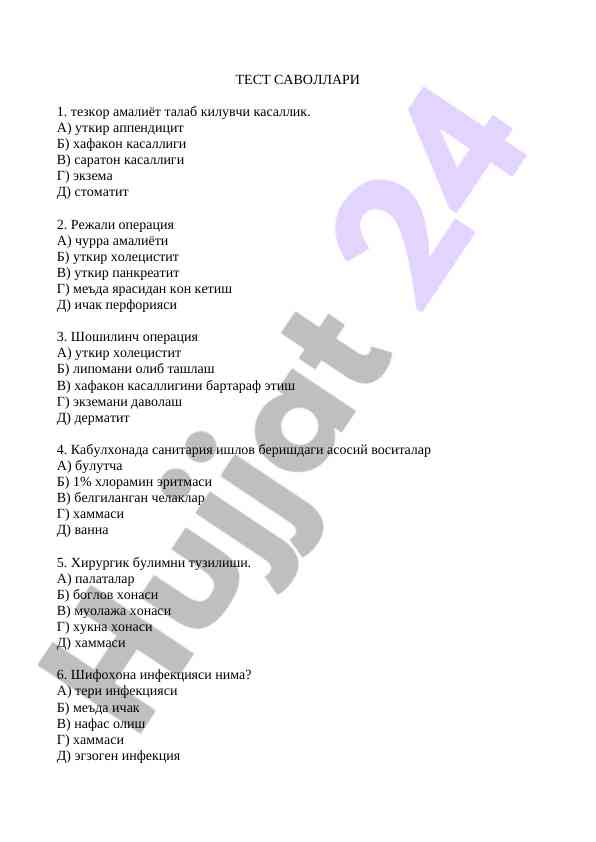 ТЕСТ САВОЛЛАРИ

1. тезкор амалиёт талаб килувчи касаллик.
А) уткир аппендицит
Б) хафакон касаллиги
В) саратон касаллиги
Г) экзема
Д) стоматит

2. Режали операция
А) чурра амалиёти
Б) уткир холецистит
В) уткир панкреатит
Г) меъда ярасидан кон кетиш
Д) ичак перфорияси

3. Шошилинч операция
А) уткир холецистит
Б) липомани олиб ташлаш
В) хафакон касаллигини бартараф этиш
Г) экземани даволаш
Д) дерматит

4. Кабулхонада санитария ишлов беришдаги асосий воситалар
А) булутча
Б) 1% хлорамин эритмаси
В) белгиланган челаклар
Г) хаммаси
Д) ванна

5. Хирургик булимни тузилиши.
А) палаталар
Б) боглов хонаси
В) муолажа хонаси
Г) хукна хонаси
Д) хаммаси

6. Шифохона инфекцияси нима?
А) тери инфекцияси
Б) меъда ичак
В) нафас олиш
Г) хаммаси
Д) эгзоген инфекция

Hujjat 24